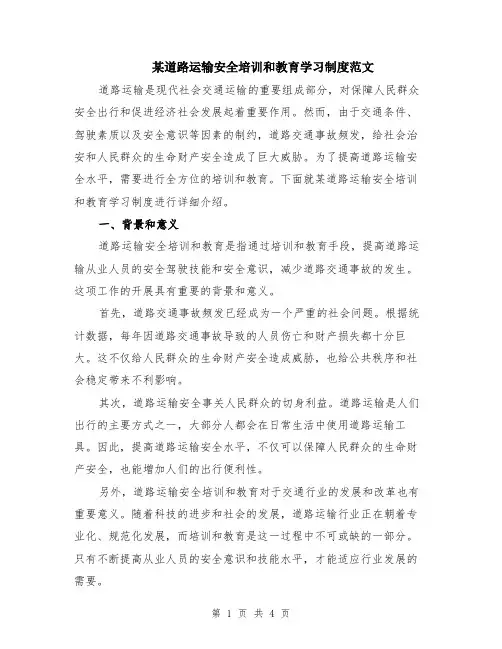 某道路运输安全培训和教育学习制度范文

道路运输是现代社会交通运输的重要组成部分，对保障人民群众安全出行和促进经济社会发展起着重要作用。然而，由于交通条件、驾驶素质以及安全意识等因素的制约，道路交通事故频发，给社会治安和人民群众的生命财产安全造成了巨大威胁。为了提高道路运输安全水平，需要进行全方位的培训和教育。下面就某道路运输安全培训和教育学习制度进行详细介绍。

一、背景和意义

道路运输安全培训和教育是指通过培训和教育手段，提高道路运输从业人员的安全驾驶技能和安全意识，减少道路交通事故的发生。这项工作的开展具有重要的背景和意义。

首先，道路交通事故频发已经成为一个严重的社会问题。根据统计数据，每年因道路交通事故导致的人员伤亡和财产损失都十分巨大。这不仅给人民群众的生命财产安全造成威胁，也给公共秩序和社会稳定带来不利影响。

其次，道路运输安全事关人民群众的切身利益。道路运输是人们出行的主要方式之一，大部分人都会在日常生活中使用道路运输工具。因此，提高道路运输安全水平，不仅可以保障人民群众的生命财产安全，也能增加人们的出行便利性。

另外，道路运输安全培训和教育对于交通行业的发展和改革也有重要意义。随着科技的进步和社会的发展，道路运输行业正在朝着专业化、规范化发展，而培训和教育是这一过程中不可或缺的一部分。只有不断提高从业人员的安全意识和技能水平，才能适应行业发展的需要。

第 1 页 共 4 页